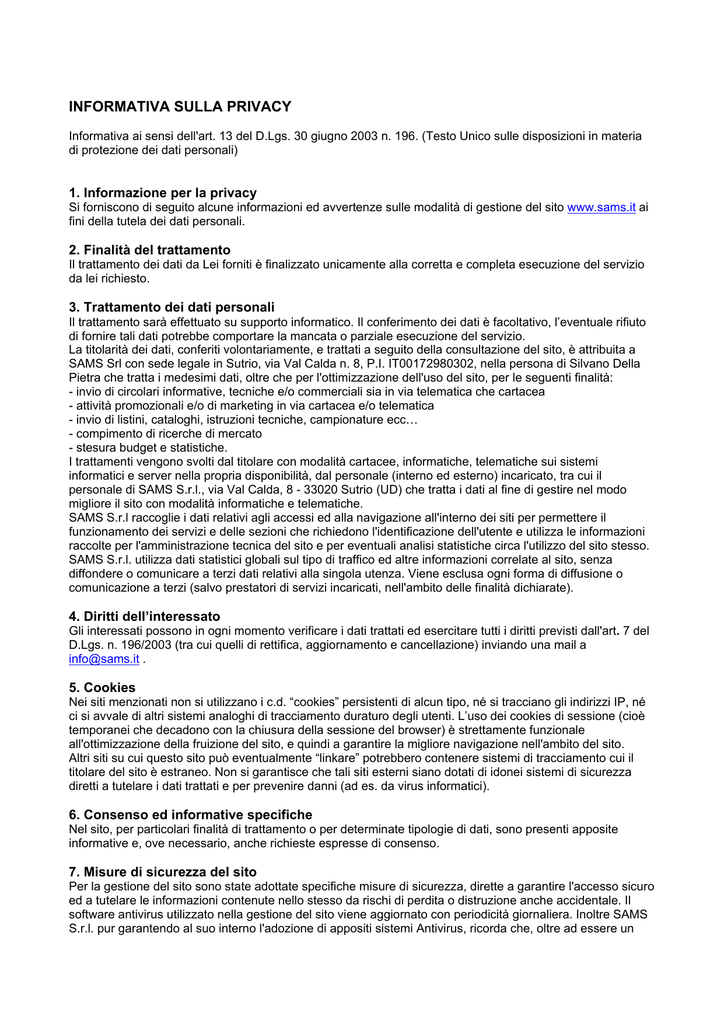 INFORMATIVA SULLA PRIVACY

Informativa ai sensi dell'art. 13 del D.Lgs. 30 giugno 2003 n. 196. (Testo Unico sulle disposizioni in materia di protezione dei dati personali)

1. Informazione per la privacy
Si forniscono di seguito alcune informazioni ed avvertenze sulle modalità di gestione del sito www.sams.it ai fini della tutela dei dati personali.

2. Finalità del trattamento
Il trattamento dei dati da Lei forniti è finalizzato unicamente alla corretta e completa esecuzione del servizio da lei richiesto.

3. Trattamento dei dati personali
Il trattamento sarà effettuato su supporto informatico. Il conferimento dei dati è facoltativo, l'eventuale rifiuto di fornire tali dati potrebbe comportare la mancata o parziale esecuzione del servizio.
La titolarità dei dati, conferiti volontariamente, e trattati a seguito della consultazione del sito, è attribuita a SAMS Srl con sede legale in Sutrio, via Val Calda n. 8, P.I. IT00172980302, nella persona di Silvano Della Pietra che tratta i medesimi dati, oltre che per l'ottimizzazione dell'uso del sito, per le seguenti finalità:
- invio di circolari informative, tecniche e/o commerciali sia in via telematica che cartacea
- attività promozionali e/o di marketing in via cartacea e/o telematica
- invio di listini, cataloghi, istruzioni tecniche, campionature ecc…
- compimento di ricerche di mercato
- stesura budget e statistiche.
I trattamenti vengono svolti dal titolare con modalità cartacee, informatiche, telematiche sui sistemi informatici e server nella propria disponibilità, dal personale (interno ed esterno) incaricato, tra cui il personale di SAMS S.r.l., via Val Calda, 8 - 33020 Sutrio (UD) che tratta i dati al fine di gestire nel modo migliore il sito con modalità informatiche e telematiche.
SAMS S.r.l raccoglie i dati relativi agli accessi ed alla navigazione all'interno dei siti per permettere il funzionamento dei servizi e delle sezioni che richiedono l'identificazione dell'utente e utilizza le informazioni raccolte per l'amministrazione tecnica del sito e per eventuali analisi statistiche circa l'utilizzo del sito stesso.
SAMS S.r.l. utilizza dati statistici globali sul tipo di traffico ed altre informazioni correlate al sito, senza diffondere o comunicare a terzi dati relativi alla singola utenza. Viene esclusa ogni forma di diffusione o comunicazione a terzi (salvo prestatori di servizi incaricati, nell'ambito delle finalità dichiarate).

4. Diritti dell'interessato
Gli interessati possono in ogni momento verificare i dati trattati ed esercitare tutti i diritti previsti dall'art. 7 del D.Lgs. n. 196/2003 (tra cui quelli di rettifica, aggiornamento e cancellazione) inviando una mail a info@sams.it .

5. Cookies
Nei siti menzionati non si utilizzano i c.d. "cookies" persistenti di alcun tipo, né si tracciano gli indirizzi IP, né ci si avvale di altri sistemi analoghi di tracciamento duraturo degli utenti. L'uso dei cookies di sessione (cioè temporanei che decadono con la chiusura della sessione del browser) è strettamente funzionale all'ottimizzazione della fruizione del sito, e quindi a garantire la migliore navigazione nell'ambito del sito.
Altri siti su cui questo sito può eventualmente "linkare" potrebbero contenere sistemi di tracciamento cui il titolare del sito è estraneo. Non si garantisce che tali siti esterni siano dotati di idonei sistemi di sicurezza diretti a tutelare i dati trattati e per prevenire danni (ad es. da virus informatici).

6. Consenso ed informative specifiche
Nel sito, per particolari finalità di trattamento o per determinate tipologie di dati, sono presenti apposite informative e, ove necessario, anche richieste espresse di consenso.

7. Misure di sicurezza del sito
Per la gestione del sito sono state adottate specifiche misure di sicurezza, dirette a garantire l'accesso sicuro ed a tutelare le informazioni contenute nello stesso da rischi di perdita o distruzione anche accidentale. Il software antivirus utilizzato nella gestione del sito viene aggiornato con periodicità giornaliera. Inoltre SAMS S.r.l. pur garantendo al suo interno l'adozione di appositi sistemi Antivirus, ricorda che, oltre ad essere un